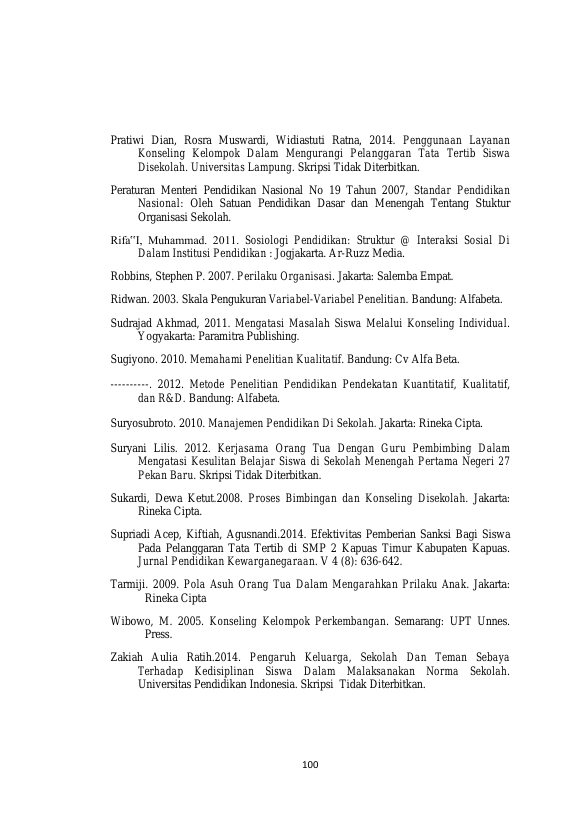 Pratiwi Dian, Rosra Muswardi, Widiastuti Ratna, 2014. Penggunaan Layanan Konseling Kelompok Dalam Mengurangi Pelanggaran Tata Tertib Siswa Disekolah. Universitas Lampung. Skripsi Tidak Diterbitkan.

Peraturan Menteri Pendidikan Nasional No 19 Tahun 2007, Standar Pendidikan Nasional: Oleh Satuan Pendidikan Dasar dan Menengah Tentang Stuktur Organisasi Sekolah.

Rifa"I, Muhammad. 2011. Sosiologi Pendidikan: Struktur @ Interaksi Sosial Di Dalam Institusi Pendidikan : Jogjakarta. Ar-Ruzz Media.

Robbins, Stephen P. 2007. Perilaku Organisasi. Jakarta: Salemba Empat.

Ridwan. 2003. Skala Pengukuran Variabel-Variabel Penelitian. Bandung: Alfabeta.

Sudrajad Akhmad, 2011. Mengatasi Masalah Siswa Melalui Konseling Individual. Yogyakarta: Paramitra Publishing.

Sugiyono. 2010. Memahami Penelitian Kualitatif. Bandung: Cv Alfa Beta.

----------. 2012. Metode Penelitian Pendidikan Pendekatan Kuantitatif, Kualitatif, dan R&D. Bandung: Alfabeta.

Suryosubroto. 2010. Manajemen Pendidikan Di Sekolah. Jakarta: Rineka Cipta.

Suryani Lilis. 2012. Kerjasama Orang Tua Dengan Guru Pembimbing Dalam Mengatasi Kesulitan Belajar Siswa di Sekolah Menengah Pertama Negeri 27 Pekan Baru. Skripsi Tidak Diterbitkan.

Sukardi, Dewa Ketut.2008. Proses Bimbingan dan Konseling Disekolah. Jakarta: Rineka Cipta.

Supriadi Acep, Kiftiah, Agusnandi.2014. Efektivitas Pemberian Sanksi Bagi Siswa Pada Pelanggaran Tata Tertib di SMP 2 Kapuas Timur Kabupaten Kapuas. Jurnal Pendidikan Kewarganegaraan. V 4 (8): 636-642.

Tarmiji. 2009. Pola Asuh Orang Tua Dalam Mengarahkan Prilaku Anak. Jakarta: Rineka Cipta

Wibowo, M. 2005. Konseling Kelompok Perkembangan. Semarang: UPT Unnes. Press.

Zakiah Aulia Ratih.2014. Pengaruh Keluarga, Sekolah Dan Teman Sebaya Terhadap Kedisiplinan Siswa Dalam Malaksanakan Norma Sekolah. Universitas Pendidikan Indonesia. Skripsi Tidak Diterbitkan.

100